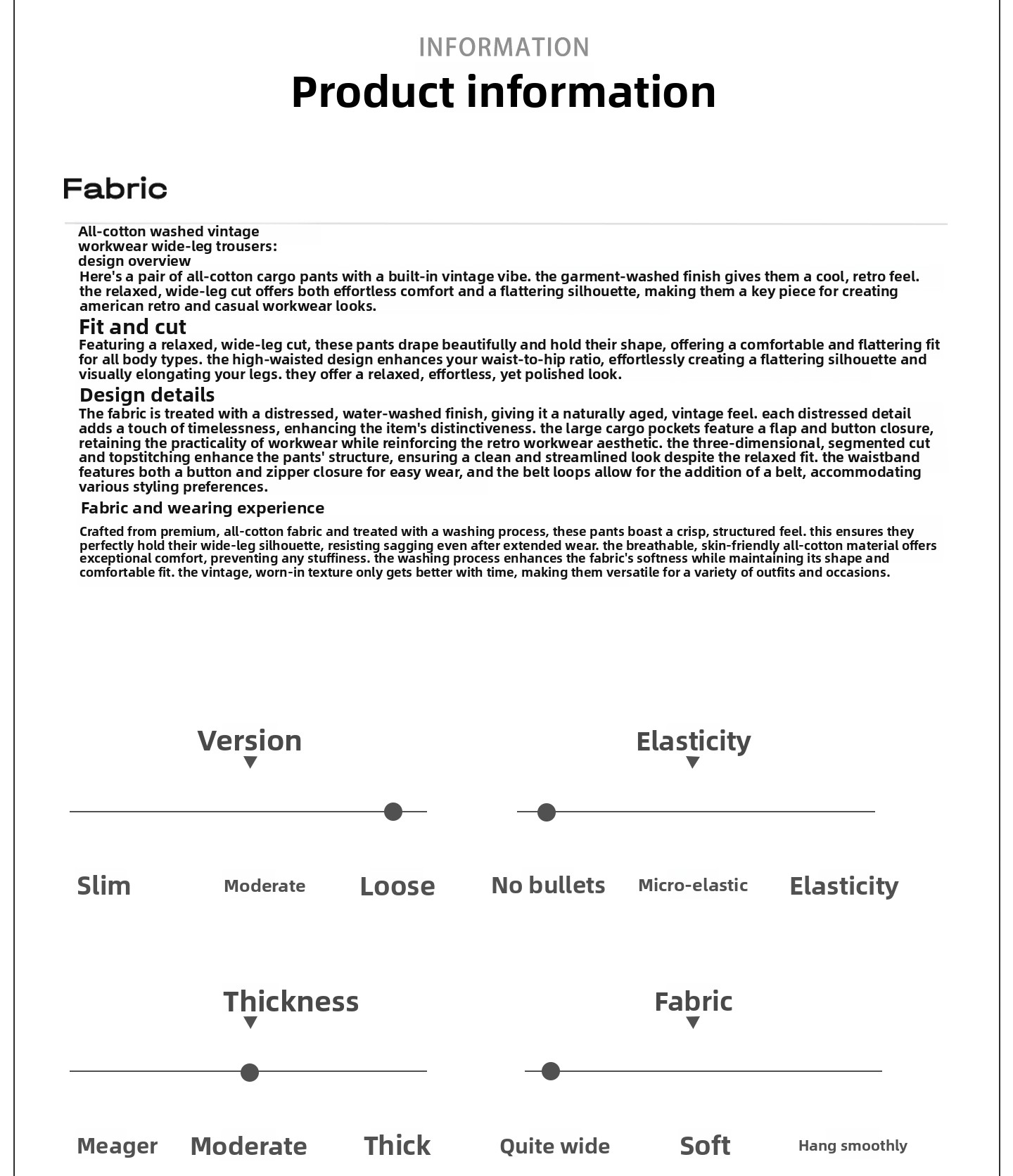 INFORMATION

Product information

Fabric

All-cotton washed vintage
workwear wide-leg trousers:
design overview

Here's a pair of all-cotton cargo pants with a built-in vintage vibe. the garment-washed finish gives them a cool, retro feel. the relaxed, wide-leg cut offers both effortless comfort and a flattering silhouette, making them a key piece for creating american retro and casual workwear looks.

Fit and cut

Featuring a relaxed, wide-leg cut, these pants drape beautifully and hold their shape, offering a comfortable and flattering fit for all body types. the high-waisted design enhances your waist-to-hip ratio, effortlessly creating a flattering silhouette and visually elongating your legs. they offer a relaxed, effortless, yet polished look.

Design details

The fabric is treated with a distressed, water-washed finish, giving it a naturally aged, vintage feel. each distressed detail adds a touch of timelessness, enhancing the item's distinctiveness. the large cargo pockets feature a flap and button closure, retaining the practicality of workwear while reinforcing the retro workwear aesthetic. the three-dimensional, segmented cut and topstitching enhance the pants' structure, ensuring a clean and streamlined look despite the relaxed fit. the waistband features both a button and zipper closure for easy wear, and the belt loops allow for the addition of a belt, accommodating various styling preferences.

Fabric and wearing experience

Crafted from premium, all-cotton fabric and treated with a washing process, these pants boast a crisp, structured feel. this ensures they perfectly hold their wide-leg silhouette, resisting sagging even after extended wear. the breathable, skin-friendly all-cotton material offers exceptional comfort, preventing any stuffiness. the washing process enhances the fabric's softness while maintaining its shape and comfortable fit. the vintage, worn-in texture only gets better with time, making them versatile for a variety of outfits and occasions.

Version

Slim Moderate Loose

Elasticity

No bullets Micro-elastic Elasticity

Thickness

Meager Moderate Thick

Fabric

Quite wide Soft Hang smoothly